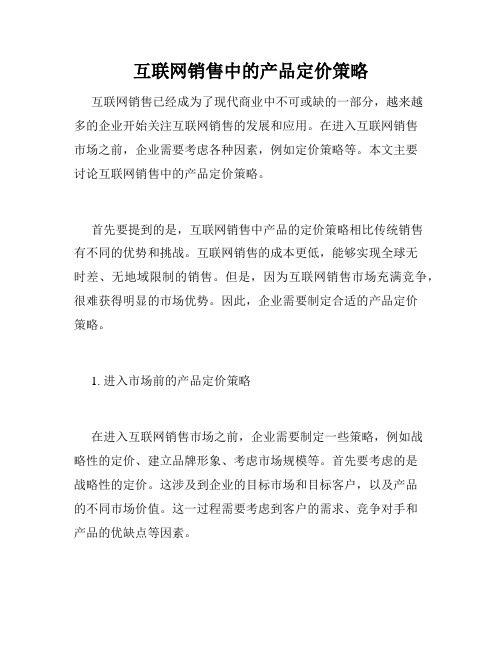 互联网销售中的产品定价策略

互联网销售已经成为了现代商业中不可或缺的一部分，越来越多的企业开始关注互联网销售的发展和应用。在进入互联网销售市场之前，企业需要考虑各种因素，例如定价策略等。本文主要讨论互联网销售中的产品定价策略。

首先要提到的是，互联网销售中产品的定价策略相比传统销售有不同的优势和挑战。互联网销售的成本更低，能够实现全球无时差、无地域限制的销售。但是，因为互联网销售市场充满竞争，很难获得明显的市场优势。因此，企业需要制定合适的产品定价策略。

1. 进入市场前的产品定价策略

在进入互联网销售市场之前，企业需要制定一些策略，例如战略性的定价、建立品牌形象、考虑市场规模等。首先要考虑的是战略性的定价。这涉及到企业的目标市场和目标客户，以及产品的不同市场价值。这一过程需要考虑到客户的需求、竞争对手和产品的优缺点等因素。